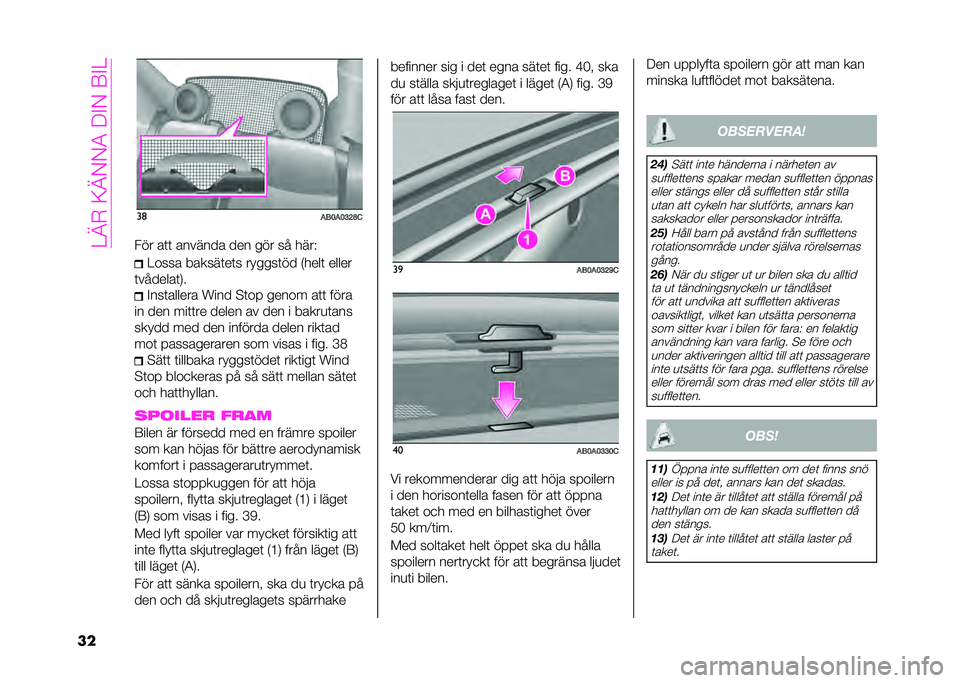 LÄR KÄNNA DIN BIL

38 AB0A0328C

För att använda den gör så här:

Lossa baksätets ryggstöd (helt eller tvådelat).

Installera Wind Stop genom att föra in den mittre delen av den i bakrutans skydd med den införda delen riktad mot passageraren som visas i fig. 38

Sätt tillbaka ryggstödet riktigt Wind Stop blockeras på så sätt mellan sätet och hatthyllan.

SPOILER FRAM

Bilen är försedd med en främre spoiler som kan höjas för bättre aerodynamisk komfort i passagerarutrymmet.

Lossa stoppkuggen för att höja spoilern, flytta skjutreglaget (1) i läget (B) som visas i fig. 39.

Med lyft spoiler var mycket försiktig att inte flytta skjutreglaget (1) från läget (B) till läget (A).

För att sänka spoilern, ska du trycka på den och då skjutreglagets spärrhake befinner sig i det egna sätet fig. 40, ska du ställa skjutreglaget i läget (A) fig. 39 för att låsa fast den.

B
A
1
39 AB0A0329C

40 AB0A0330C

Vi rekommenderar dig att höja spoilern i den horisontella fasen för att öppna taket och med en bilhastighet över 50 km/tim.

Med soltaket helt öppet ska du hålla spoilern nertryckt för att begränsa ljudet inuti bilen.

Den upplyfta spoilern gör att man kan minska luftflödet mot baksätena.

OBSERVERA!

24) Sätt inte händerna i närheten av sufflettens spakar medan suffletten öppnas eller stängs eller då suffletten står stilla utan att cykeln har slutförts, annars kan sakskador eller personskador inträffa.

25) Håll barn på avstånd från sufflettens rotationsområde under själva rörelsernas gång.

26) När du stiger ut ur bilen ska du alltid ta ut tändningsnyckeln ur tändlåset för att undvika att suffletten aktiveras oavsiktligt, vilket kan utsätta personerna som sitter kvar i bilen för fara: en felaktig användning kan vara farlig. Se före och under aktiveringen alltid till att passagerare inte utsätts för fara pga. sufflettens rörelse eller föremål som dras med eller stöts till av suffletten.

OBS!

11) Öppna inte suffletten om det finns snö eller is på det, annars kan det skadas.

12) Det inte är tillåtet att ställa föremål på hatthyllan om de kan skada suffletten då den stängs.

13) Det är inte tillåtet att ställa laster på taket.

32

carmanualsonline.info